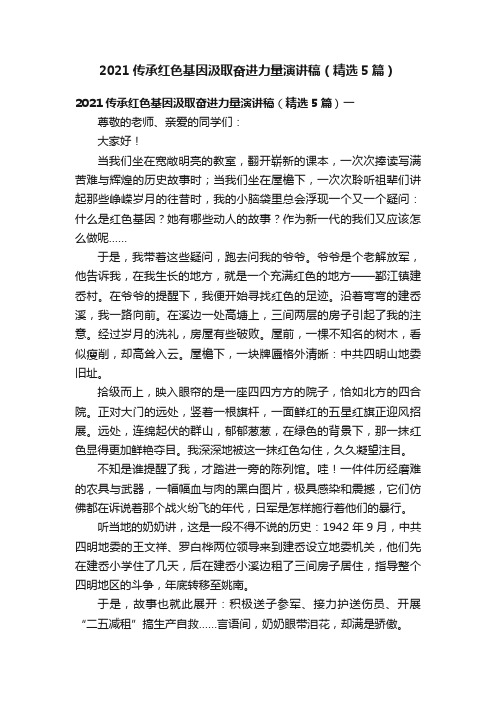 2021 传承红色基因汲取奋进力量演讲稿（精选 5 篇）

2021 传承红色基因汲取奋进力量演讲稿（精选 5 篇）一

尊敬的老师、亲爱的同学们：

大家好！

当我们坐在宽敞明亮的教室，翻开崭新的课本，一次次捧读写满苦难与辉煌的历史故事时；当我们坐在屋檐下，一次次聆听祖辈们讲起那些峥嵘岁月的往昔时，我的小脑袋里总会浮现一个又一个疑问：什么是红色基因？她有哪些动人的故事？作为新一代的我们又应该怎么做呢……

于是，我带着这些疑问，跑去问我的爷爷。爷爷是个老解放军，他告诉我，在我生长的地方，就是一个充满红色的地方——鄞江镇建岙村。在爷爷的提醒下，我便开始寻找红色的足迹。沿着弯弯的建岙溪，我一路向前。在溪边一处高墙上，三间两层的房子引起了我的注意。经过岁月的洗礼，房屋有些破败。屋前，一棵不知名的树木，看似瘦削，却高耸入云。屋檐下，一块牌匾格外清晰：中共四明山地委旧址。

拾级而上，映入眼帘的是一座四四方方的院子，恰如北方的四合院。正对大门的远处，竖着一根旗杆，一面鲜红的五星红旗正迎风招展。远处，连绵起伏的群山，郁郁葱葱，在绿色的背景下，那一抹红色显得更加鲜艳夺目。我深深地被这一抹红色勾住，久久凝望注目。

不知是谁提醒了我，才踏进一旁的陈列馆。哇！一件件历经磨难的农具与武器，一幅幅血与肉的黑白图片，极具感染和震撼，它们仿佛都在诉说着那个战火纷飞的年代，日军是怎样施行着他们的暴行。

听当地的奶奶讲，这是一段不得不说的历史：1942 年 9 月，中共四明地委的王文祥、罗白桦两位领导来到建岙设立地委机关，他们先在建岙小学住了几天，后在建岙小溪边租了三间房子居住，指导整个四明地区的斗争，年底转移至姚南。

于是，故事也就此展开：积极送子参军、接力护送伤员、开展“二五减租”搞生产自救……言语间，奶奶眼带泪花，却满是骄傲。